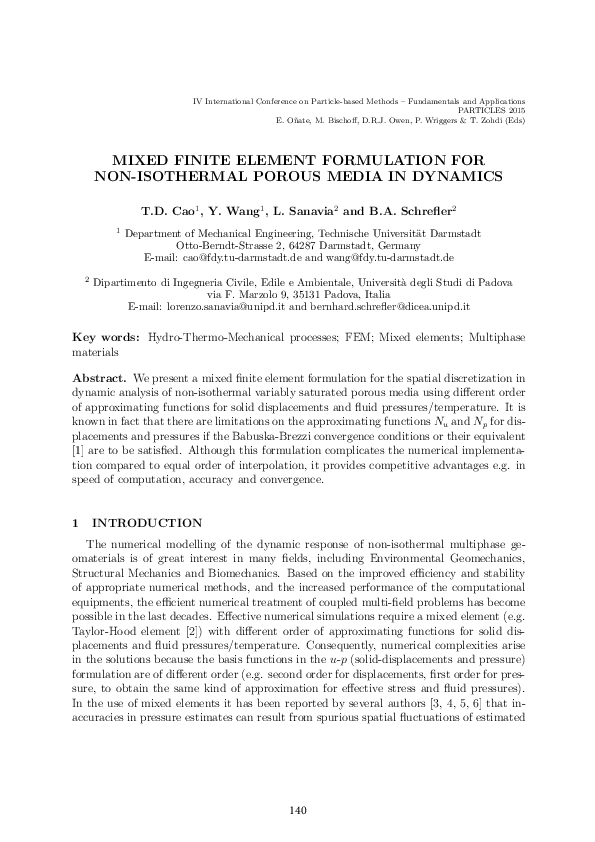 IV International Conference on Particle-based Methods – Fundamentals and Applications
PARTICLES 2015
E. Oñate, M. Bischoff, D.R.J. Owen, P. Wriggers & T. Zohdi (Eds)

MIXED FINITE ELEMENT FORMULATION FOR NON-ISOTHERMAL POROUS MEDIA IN DYNAMICS

T.D. Cao$^1$, Y. Wang$^1$, L. Sanavia$^2$ and B.A. Schrefler$^2$

$^1$ Department of Mechanical Engineering, Technische Universität Darmstadt
Otto-Berndt-Strasse 2, 64287 Darmstadt, Germany
E-mail: cao@fdy.tu-darmstadt.de and wang@fdy.tu-darmstadt.de

$^2$ Dipartimento di Ingegneria Civile, Edile e Ambientale, Università degli Studi di Padova
via F. Marzolo 9, 35131 Padova, Italia
E-mail: lorenzo.sanavia@unipd.it and bernhard.schrefler@dicea.unipd.it

Key words: Hydro-Thermo-Mechanical processes; FEM; Mixed elements; Multiphase materials

Abstract. We present a mixed finite element formulation for the spatial discretization in dynamic analysis of non-isothermal variably saturated porous media using different order of approximating functions for solid displacements and fluid pressures/temperature. It is known in fact that there are limitations on the approximating functions $N_u$ and $N_p$ for displacements and pressures if the Babuska-Brezzi convergence conditions or their equivalent [1] are to be satisfied. Although this formulation complicates the numerical implementation compared to equal order of interpolation, it provides competitive advantages e.g. in speed of computation, accuracy and convergence.

1 INTRODUCTION

The numerical modelling of the dynamic response of non-isothermal multiphase geomaterials is of great interest in many fields, including Environmental Geomechanics, Structural Mechanics and Biomechanics. Based on the improved efficiency and stability of appropriate numerical methods, and the increased performance of the computational equipments, the efficient numerical treatment of coupled multi-field problems has become possible in the last decades. Effective numerical simulations require a mixed element (e.g. Taylor-Hood element [2]) with different order of approximating functions for solid displacements and fluid pressures/temperature. Consequently, numerical complexities arise in the solutions because the basis functions in the $u$-$p$ (solid-displacements and pressure) formulation are of different order (e.g. second order for displacements, first order for pressure, to obtain the same kind of approximation for effective stress and fluid pressures). In the use of mixed elements it has been reported by several authors [3, 4, 5, 6] that inaccuracies in pressure estimates can result from spurious spatial fluctuations of estimated

140